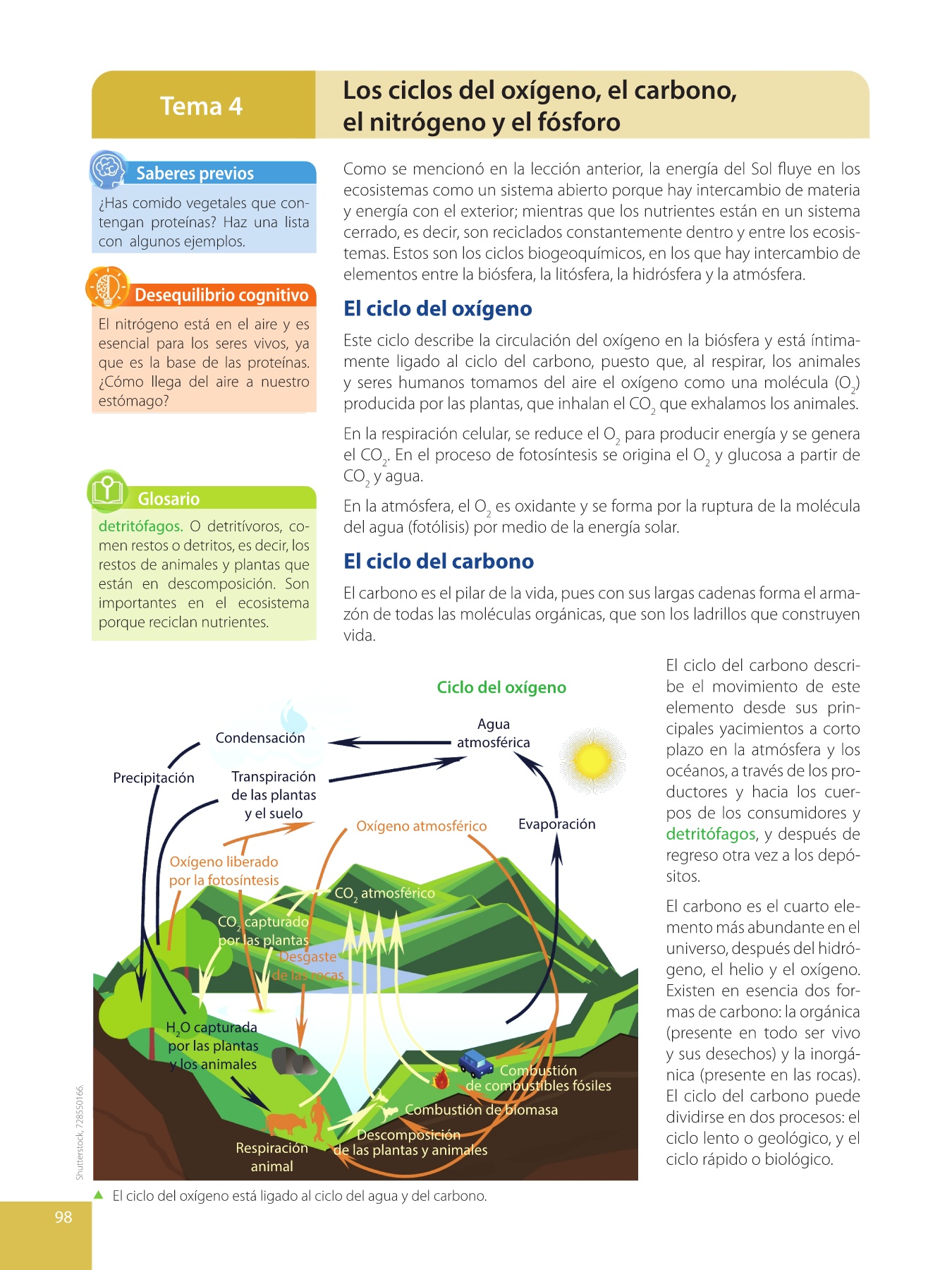 Tema 4

Los ciclos del oxígeno, el carbono, el nitrógeno y el fósforo

Saberes previos

¿Has comido vegetales que contengan proteínas? Haz una lista con algunos ejemplos.

Desequilibrio cognitivo

El nitrógeno está en el aire y es esencial para los seres vivos, ya que es la base de las proteínas. ¿Cómo llega del aire a nuestro estómago?

Glosario

detritófagos. O detritívoros, comen restos o detritos, es decir, los restos de animales y plantas que están en descomposición. Son importantes en el ecosistema porque reciclan nutrientes.

Como se mencionó en la lección anterior, la energía del Sol fluye en los ecosistemas como un sistema abierto porque hay intercambio de materia y energía con el exterior; mientras que los nutrientes están en un sistema cerrado, es decir, son reciclados constantemente dentro y entre los ecosistemas. Estos son los ciclos biogeoquímicos, en los que hay intercambio de elementos entre la biósfera, la litósfera, la hidrósfera y la atmósfera.

El ciclo del oxígeno

Este ciclo describe la circulación del oxígeno en la biósfera y está íntimamente ligado al ciclo del carbono, puesto que, al respirar, los animales y seres humanos tomamos del aire el oxígeno como una molécula ($O_2$) producida por las plantas, que inhalan el $CO_2$ que exhalamos los animales.

En la respiración celular, se reduce el $O_2$ para producir energía y se genera el $CO_2$. En el proceso de fotosíntesis se origina el $O_2$ y glucosa a partir de $CO_2$ y agua.

En la atmósfera, el $O_2$ es oxidante y se forma por la ruptura de la molécula del agua (fotólisis) por medio de la energía solar.

El ciclo del carbono

El carbono es el pilar de la vida, pues con sus largas cadenas forma el armazón de todas las moléculas orgánicas, que son los ladrillos que construyen vida.

Ciclo del oxígeno

Condensación
Agua atmosférica
Precipitación
Transpiración de las plantas y el suelo
Oxígeno atmosférico
Evaporación
Oxígeno liberado por la fotosíntesis
$CO_2$ atmosférico
$CO_2$ capturado por las plantas
Desgaste de las rocas
$H_2O$ capturada por las plantas y los animales
Combustión de combustibles fósiles
Combustión de biomasa
Descomposición de las plantas y animales
Respiración animal

Shutterstock, 728550166.

El ciclo del oxígeno está ligado al ciclo del agua y del carbono.

El ciclo del carbono describe el movimiento de este elemento desde sus principales yacimientos a corto plazo en la atmósfera y los océanos, a través de los productores y hacia los cuerpos de los consumidores y detritófagos, y después de regreso otra vez a los depósitos.

El carbono es el cuarto elemento más abundante en el universo, después del hidrógeno, el helio y el oxígeno. Existen en esencia dos formas de carbono: la orgánica (presente en todo ser vivo y sus desechos) y la inorgánica (presente en las rocas). El ciclo del carbono puede dividirse en dos procesos: el ciclo lento o geológico, y el ciclo rápido o biológico.

98